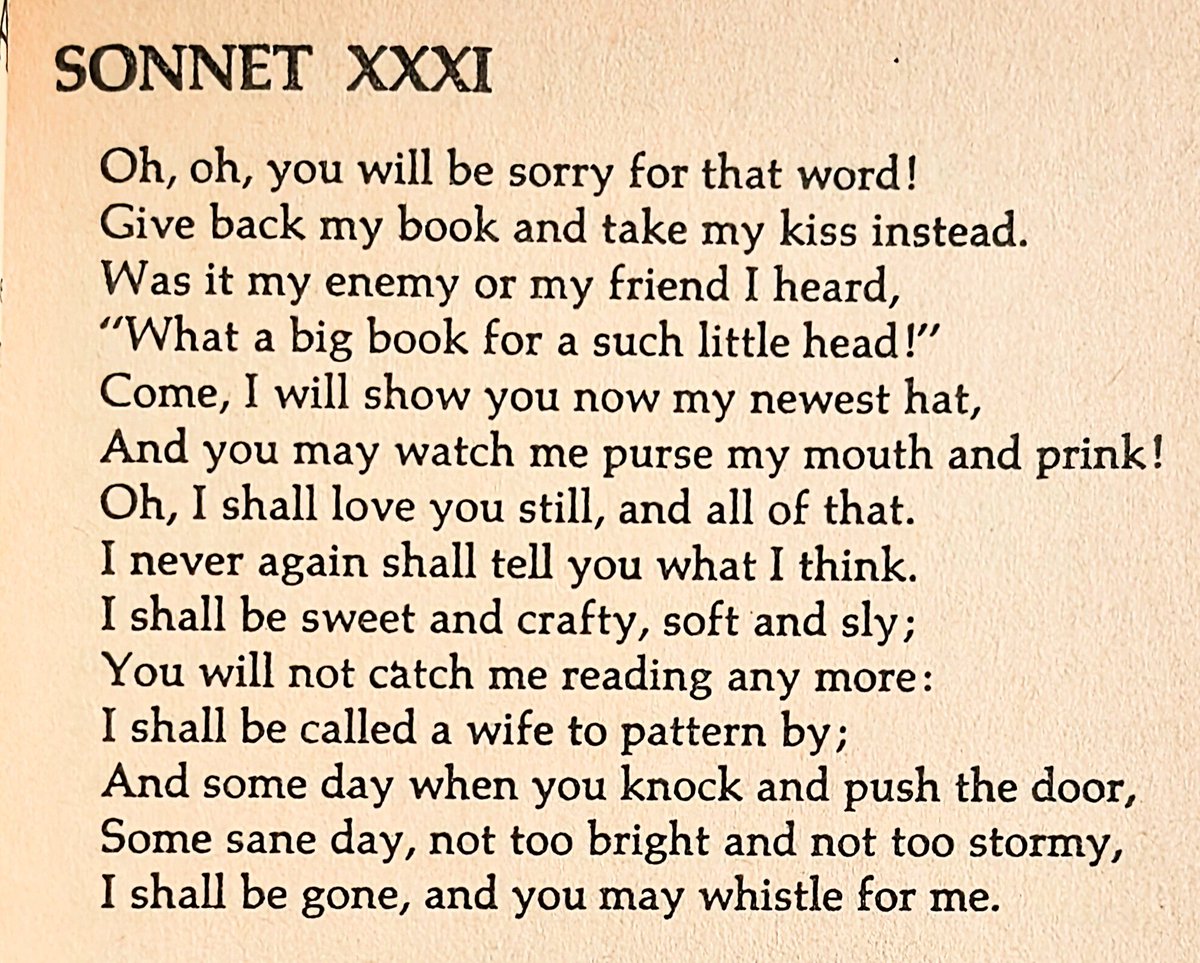 SONNET XXXI

Oh, oh, you will be sorry for that word!
Give back my book and take my kiss instead.
Was it my enemy or my friend I heard,
"What a big book for a such little head!"
Come, I will show you now my newest hat,
And you may watch me purse my mouth and prink!
Oh, I shall love you still, and all of that.
I never again shall tell you what I think.
I shall be sweet and crafty, soft and sly;
You will not catch me reading any more:
I shall be called a wife to pattern by;
And some day when you knock and push the door,
Some sane day, not too bright and not too stormy,
I shall be gone, and you may whistle for me.